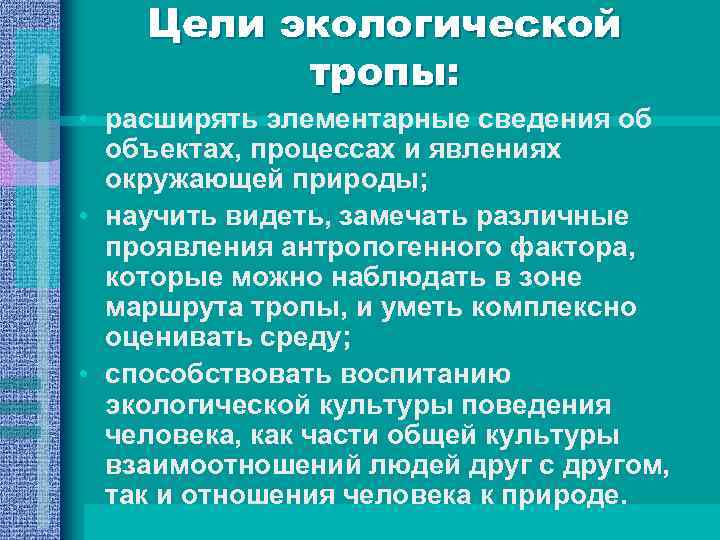 Цели экологической тропы:

• расширять элементарные сведения об объектах, процессах и явлениях окружающей природы;
• научить видеть, замечать различные проявления антропогенного фактора, которые можно наблюдать в зоне маршрута тропы, и уметь комплексно оценивать среду;
• способствовать воспитанию экологической культуры поведения человека, как части общей культуры взаимоотношений людей друг с другом, так и отношения человека к природе.